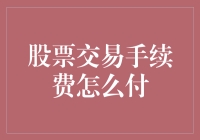 股票交易手续费怎么付